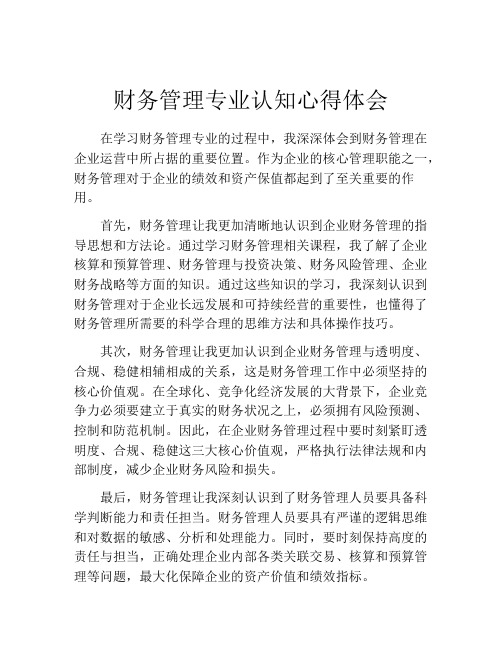 财务管理专业认知心得体会

在学习财务管理专业的过程中，我深深体会到财务管理在企业运营中所占据的重要位置。作为企业的核心管理职能之一，财务管理对于企业的绩效和资产保值都起到了至关重要的作用。

首先，财务管理让我更加清晰地认识到企业财务管理的指导思想和方法论。通过学习财务管理相关课程，我了解了企业核算和预算管理、财务管理与投资决策、财务风险管理、企业财务战略等方面的知识。通过这些知识的学习，我深刻认识到财务管理对于企业长远发展和可持续经营的重要性，也懂得了财务管理所需要的科学合理的思维方法和具体操作技巧。

其次，财务管理让我更加认识到企业财务管理与透明度、合规、稳健相辅相成的关系，这是财务管理工作中必须坚持的核心价值观。在全球化、竞争化经济发展的大背景下，企业竞争力必须要建立于真实的财务状况之上，必须拥有风险预测、控制和防范机制。因此，在企业财务管理过程中要时刻紧盯透明度、合规、稳健这三大核心价值观，严格执行法律法规和内部制度，减少企业财务风险和损失。

最后，财务管理让我深刻认识到了财务管理人员要具备科学判断能力和责任担当。财务管理人员要具有严谨的逻辑思维和对数据的敏感、分析和处理能力。同时，要时刻保持高度的责任与担当，正确处理企业内部各类关联交易、核算和预算管理等问题，最大化保障企业的资产价值和绩效指标。